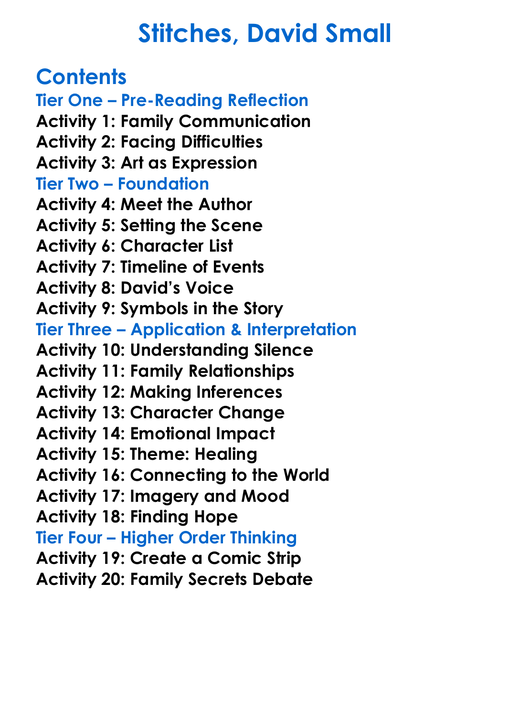 Stitches, David Small

Contents
Tier One – Pre-Reading Reflection
Activity 1: Family Communication
Activity 2: Facing Difficulties
Activity 3: Art as Expression
Tier Two – Foundation
Activity 4: Meet the Author
Activity 5: Setting the Scene
Activity 6: Character List
Activity 7: Timeline of Events
Activity 8: David's Voice
Activity 9: Symbols in the Story
Tier Three – Application & Interpretation
Activity 10: Understanding Silence
Activity 11: Family Relationships
Activity 12: Making Inferences
Activity 13: Character Change
Activity 14: Emotional Impact
Activity 15: Theme: Healing
Activity 16: Connecting to the World
Activity 17: Imagery and Mood
Activity 18: Finding Hope
Tier Four – Higher Order Thinking
Activity 19: Create a Comic Strip
Activity 20: Family Secrets Debate